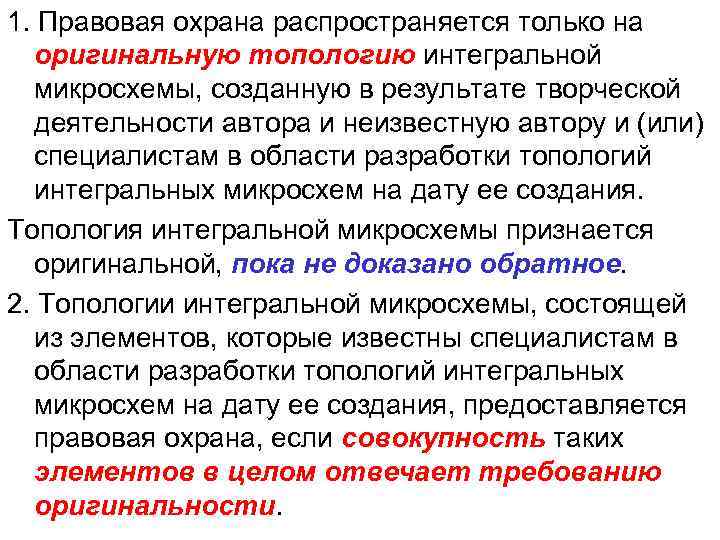 1. Правовая охрана распространяется только на оригинальную топологию интегральной микросхемы, созданную в результате творческой деятельности автора и неизвестную автору и (или) специалистам в области разработки топологий интегральных микросхем на дату ее создания.

Топология интегральной микросхемы признается оригинальной, пока не доказано обратное.

2. Топологии интегральной микросхемы, состоящей из элементов, которые известны специалистам в области разработки топологий интегральных микросхем на дату ее создания, предоставляется правовая охрана, если совокупность таких элементов в целом отвечает требованию оригинальности.